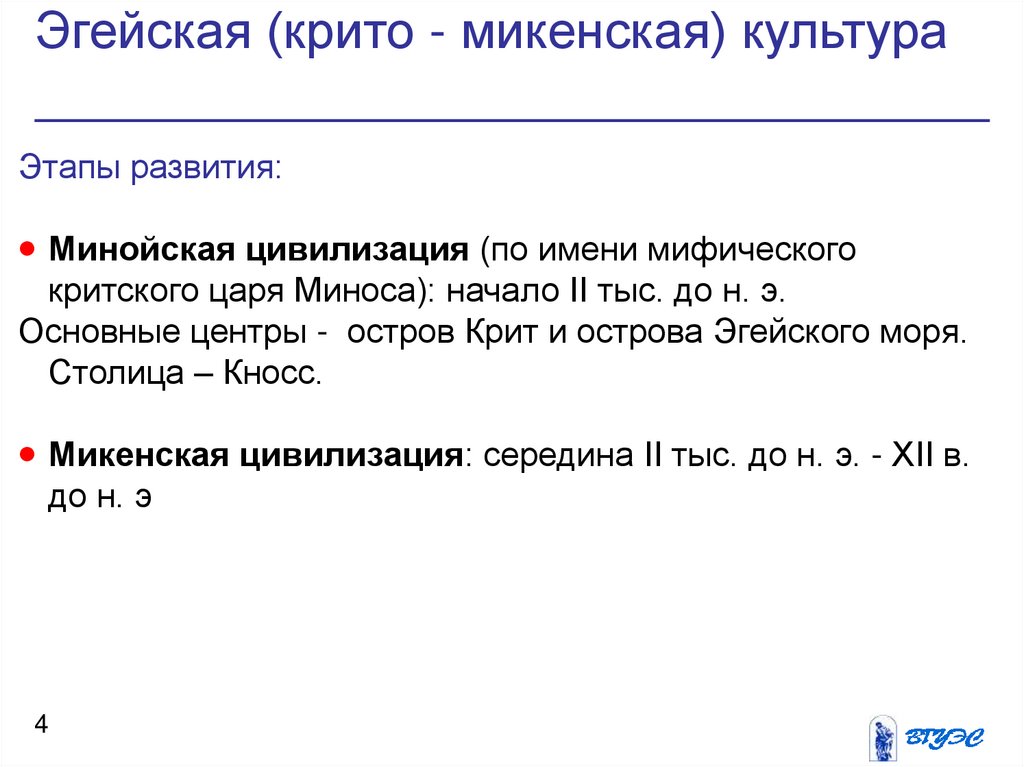 Эгейская (крито - микенская) культура

Этапы развития:

• Минойская цивилизация (по имени мифического критского царя Миноса): начало II тыс. до н. э.

Основные центры - остров Крит и острова Эгейского моря. Столица – Кносс.

• Микенская цивилизация: середина II тыс. до н. э. - XII в. до н. э

4

ВГУЭС